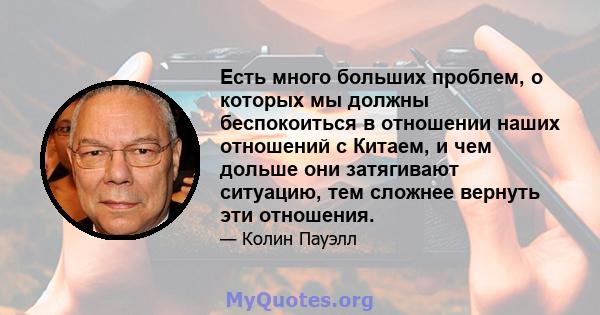 Есть много больших проблем, о которых мы должны беспокоиться в отношении наших отношений с Китаем, и чем дольше они затягивают ситуацию, тем сложнее вернуть эти отношения.

— Колин Пауэлл

MyQuotes.org